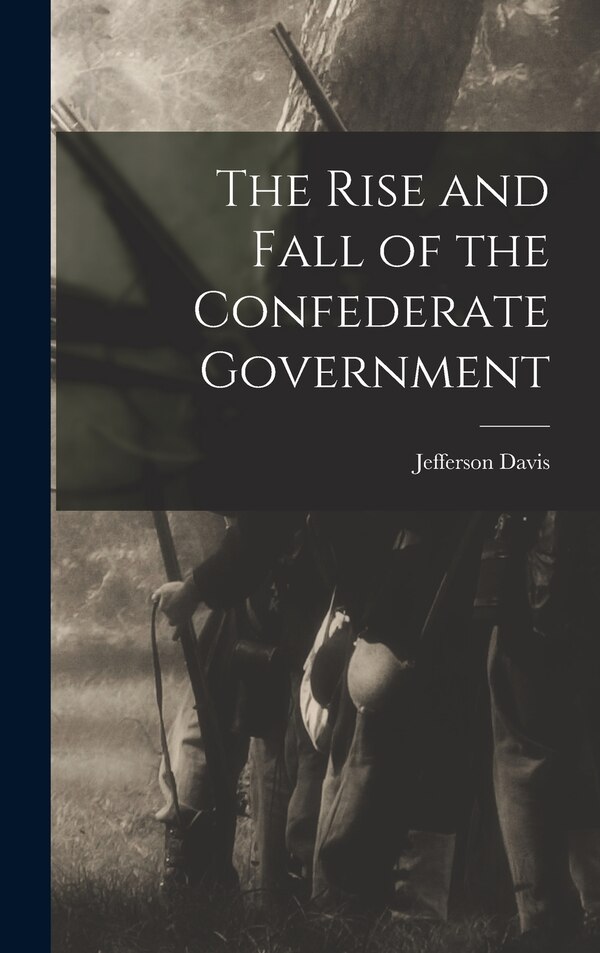 The Rise and Fall of the Confederate Government

Jefferson Davis